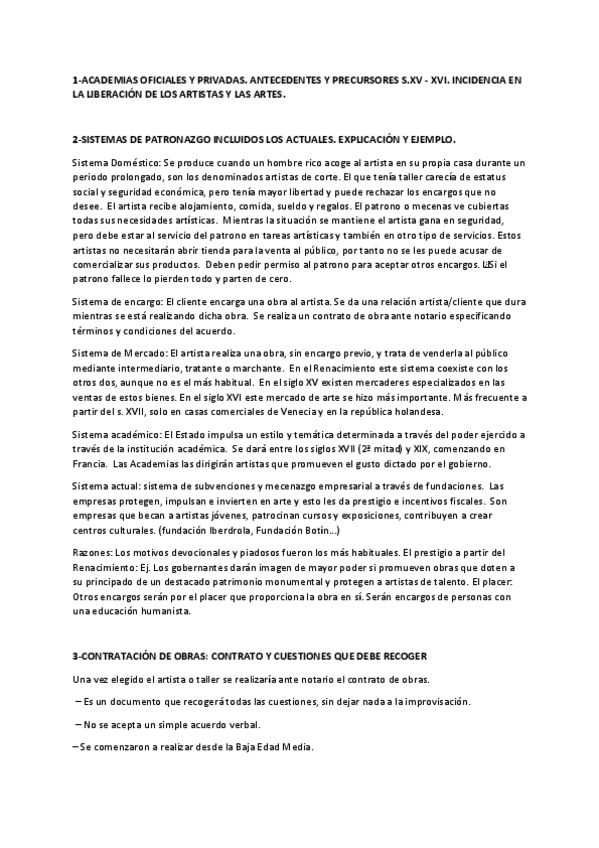 1-ACADEMIAS OFICIALES Y PRIVADAS. ANTECEDENTES Y PRECURSORES S.XV - XVI. INCIDENCIA EN LA LIBERACIÓN DE LOS ARTISTAS Y LAS ARTES.

2-SISTEMAS DE PATRONAZGO INCLUIDOS LOS ACTUALES. EXPLICACIÓN Y EJEMPLO.

Sistema Doméstico: Se produce cuando un hombre rico acoge al artista en su propia casa durante un periodo prolongado, son los denominados artistas de corte. El que tenía taller carecía de estatus social y seguridad económica, pero tenía mayor libertad y puede rechazar los encargos que no desee. El artista recibe alojamiento, comida, sueldo y regalos. El patrono o mecenas ve cubiertas todas sus necesidades artísticas. Mientras la situación se mantiene el artista gana en seguridad, pero debe estar al servicio del patrono en tareas artísticas y también en otro tipo de servicios. Estos artistas no necesitarán abrir tienda para la venta al público, por tanto no se les puede acusar de comercializar sus productos. Deben pedir permiso al patrono para aceptar otros encargos. Si el patrono fallece lo pierden todo y parten de cero.

Sistema de encargo: El cliente encarga una obra al artista. Se da una relación artista/cliente que dura mientras se está realizando dicha obra. Se realiza un contrato de obra ante notario especificando términos y condiciones del acuerdo.

Sistema de Mercado: El artista realiza una obra, sin encargo previo, y trata de venderla al público mediante intermediario, tratante o marchante. En el Renacimiento este sistema coexiste con los otros dos, aunque no es el más habitual. En el siglo XV existen mercaderes especializados en las ventas de estos bienes. En el siglo XVI este mercado de arte se hizo más importante. Más frecuente a partir del s. XVII, solo en casas comerciales de Venecia y en la república holandesa.

Sistema académico: El Estado impulsa un estilo y temática determinada a través del poder ejercido a través de la institución académica. Se dará entre los siglos XVII (2ª mitad) y XIX, comenzando en Francia. Las Academias las dirigirán artistas que promueven el gusto dictado por el gobierno.

Sistema actual: sistema de subvenciones y mecenazgo empresarial a través de fundaciones. Las empresas protegen, impulsan e invierten en arte y esto les da prestigio e incentivos fiscales. Son empresas que becan a artistas jóvenes, patrocinan cursos y exposiciones, contribuyen a crear centros culturales. (fundación Iberdrola, Fundación Botín...)

Razones: Los motivos devocionales y piadosos fueron los más habituales. El prestigio a partir del Renacimiento: Ej. Los gobernantes darán imagen de mayor poder si promueven obras que doten a su principado de un destacado patrimonio monumental y protegen a artistas de talento. El placer: Otros encargos serán por el placer que proporciona la obra en sí. Serán encargos de personas con una educación humanista.

3-CONTRATACIÓN DE OBRAS: CONTRATO Y CUESTIONES QUE DEBE RECOGER

Una vez elegido el artista o taller se realizaría ante notario el contrato de obras.

– Es un documento que recogerá todas las cuestiones, sin dejar nada a la improvisación.

– No se acepta un simple acuerdo verbal.

– Se comenzaron a realizar desde la Baja Edad Media.